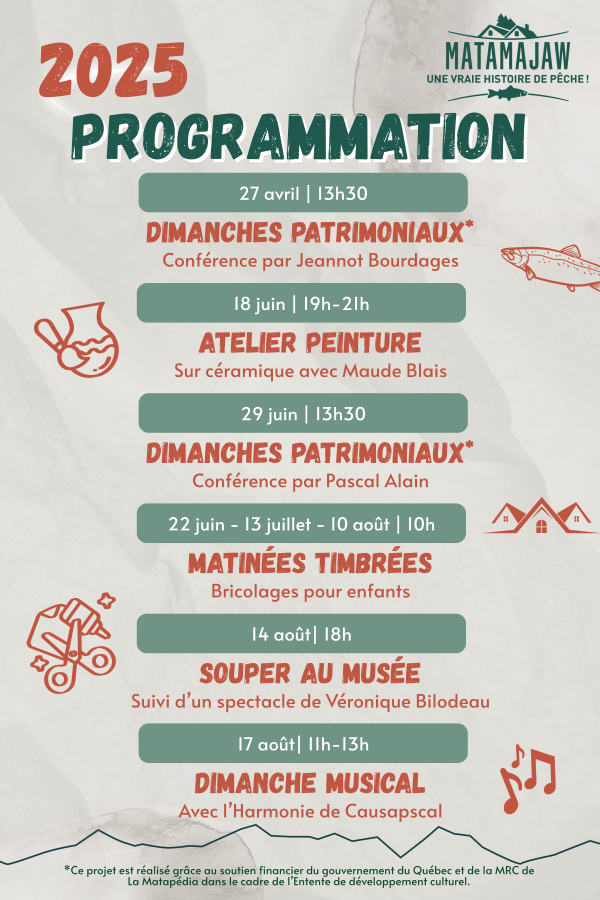 MATAMAJAW
UNE VRAIE HISTOIRE DE PÊCHE !

2025
PROGRAMMATION

27 avril | 13h30
DIMANCHES PATRIMONIAUX*
Conférence par Jeannot Bourdages

18 juin | 19h-21h
ATELIER PEINTURE
Sur céramique avec Maude Blais

29 juin | 13h30
DIMANCHES PATRIMONIAUX*
Conférence par Pascal Alain

22 juin - 13 juillet - 10 août | 10h
MATINÉES TIMBRÉES
Bricolages pour enfants

14 août| 18h
SOUPER AU MUSÉE
Suivi d'un spectacle de Véronique Bilodeau

17 août| 11h-13h
DIMANCHE MUSICAL
Avec l'Harmonie de Causapscal

*Ce projet est réalisé grâce au soutien financier du gouvernement du Québec et de la MRC de La Matapédia dans le cadre de l'Entente de développement culturel.